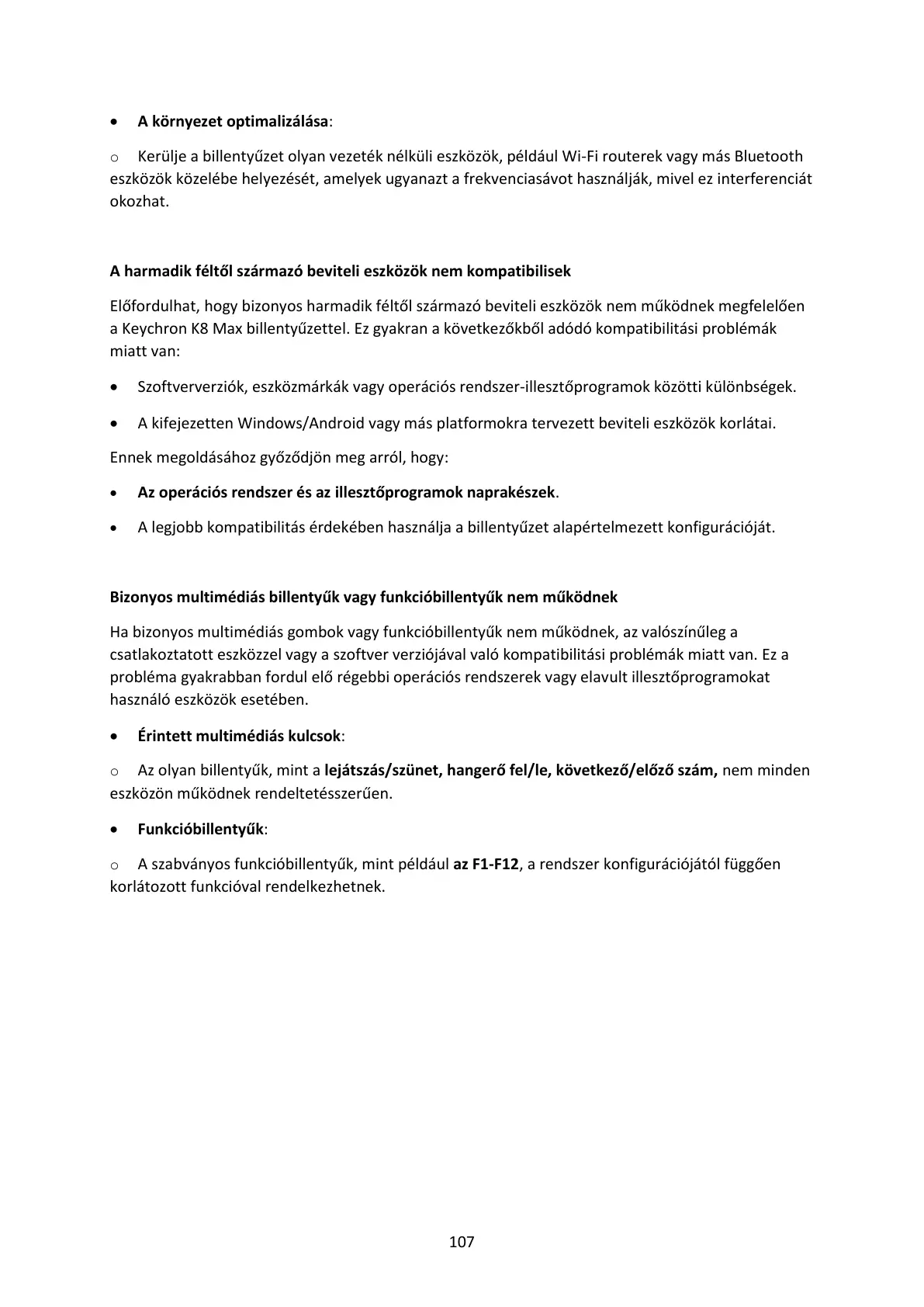 • A környezet optimalizálása:

o Kerülje a billentyűzet olyan vezeték nélküli eszközök, például Wi-Fi routerek vagy más Bluetooth eszközök közelébe helyezését, amelyek ugyanazt a frekvenciasávot használják, mivel ez interferenciát okozhat.

A harmadik féltől származó beviteli eszközök nem kompatibilisek

Előfordulhat, hogy bizonyos harmadik féltől származó beviteli eszközök nem működnek megfelelően a Keychron K8 Max billentyűzettel. Ez gyakran a következőkből adódó kompatibilitási problémák miatt van:

• Szoftververziók, eszközmárkák vagy operációs rendszer-illesztőprogramok közötti különbségek.

• A kifejezetten Windows/Android vagy más platformokra tervezett beviteli eszközök korlátai.

Ennek megoldásához győződjön meg arról, hogy:

• Az operációs rendszer és az illesztőprogramok naprakészek.

• A legjobb kompatibilitás érdekében használja a billentyűzet alapértelmezett konfigurációját.

Bizonyos multimédiás billentyűk vagy funkcióbillentyűk nem működnek

Ha bizonyos multimédiás gombok vagy funkcióbillentyűk nem működnek, az valószínűleg a csatlakoztatott eszközzel vagy a szoftver verziójával való kompatibilitási problémák miatt van. Ez a probléma gyakrabban fordul elő régebbi operációs rendszerek vagy elavult illesztőprogramokat használó eszközök esetében.

• Érintett multimédiás kulcsok:

o Az olyan billentyűk, mint a lejátszás/szünet, hangerő fel/le, következő/előző szám, nem minden eszközön működnek rendeltetésszerűen.

• Funkcióbillentyűk:

o A szabványos funkcióbillentyűk, mint például az F1-F12, a rendszer konfigurációjától függően korlátozott funkcióval rendelkezhetnek.

107